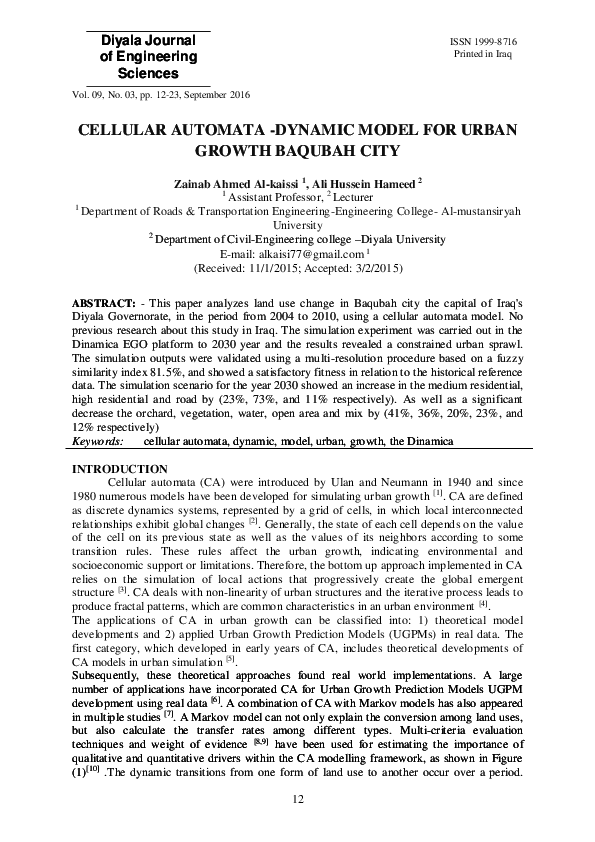 Diyala Journal of Engineering Sciences

ISSN 1999-8716
Printed in Iraq

Vol. 09, No. 03, pp. 12-23, September 2016

CELLULAR AUTOMATA -DYNAMIC MODEL FOR URBAN GROWTH BAQUBAH CITY

Zainab Ahmed Al-kaissi $^1$, Ali Hussein Hameed $^2$
$^1$ Assistant Professor, $^2$ Lecturer
$^1$ Department of Roads & Transportation Engineering-Engineering College- Al-mustansiryah University
$^2$ Department of Civil-Engineering college –Diyala University
E-mail: alkaisi77@gmail.com $^1$
(Received: 11/1/2015; Accepted: 3/2/2015)

ABSTRACT: - This paper analyzes land use change in Baqubah city the capital of Iraq's Diyala Governorate, in the period from 2004 to 2010, using a cellular automata model. No previous research about this study in Iraq. The simulation experiment was carried out in the Dinamica EGO platform to 2030 year and the results revealed a constrained urban sprawl. The simulation outputs were validated using a multi-resolution procedure based on a fuzzy similarity index 81.5%, and showed a satisfactory fitness in relation to the historical reference data. The simulation scenario for the year 2030 showed an increase in the medium residential, high residential and road by (23%, 73%, and 11% respectively). As well as a significant decrease the orchard, vegetation, water, open area and mix by (41%, 36%, 20%, 23%, and 12% respectively)
Keywords: cellular automata, dynamic, model, urban, growth, the Dinamica

INTRODUCTION
Cellular automata (CA) were introduced by Ulan and Neumann in 1940 and since 1980 numerous models have been developed for simulating urban growth $^{[1]}$. CA are defined as discrete dynamics systems, represented by a grid of cells, in which local interconnected relationships exhibit global changes $^{[2]}$. Generally, the state of each cell depends on the value of the cell on its previous state as well as the values of its neighbors according to some transition rules. These rules affect the urban growth, indicating environmental and socioeconomic support or limitations. Therefore, the bottom up approach implemented in CA relies on the simulation of local actions that progressively create the global emergent structure $^{[3]}$. CA deals with non-linearity of urban structures and the iterative process leads to produce fractal patterns, which are common characteristics in an urban environment $^{[4]}$.
The applications of CA in urban growth can be classified into: 1) theoretical model developments and 2) applied Urban Growth Prediction Models (UGPMs) in real data. The first category, which developed in early years of CA, includes theoretical developments of CA models in urban simulation $^{[5]}$.
Subsequently, these theoretical approaches found real world implementations. A large number of applications have incorporated CA for Urban Growth Prediction Models UGPM development using real data $^{[6]}$. A combination of CA with Markov models has also appeared in multiple studies $^{[7]}$. A Markov model can not only explain the conversion among land uses, but also calculate the transfer rates among different types. Multi-criteria evaluation techniques and weight of evidence $^{[8,9]}$ have been used for estimating the importance of qualitative and quantitative drivers within the CA modelling framework, as shown in Figure (1)$^{[10]}$ .The dynamic transitions from one form of land use to another occur over a period.

12